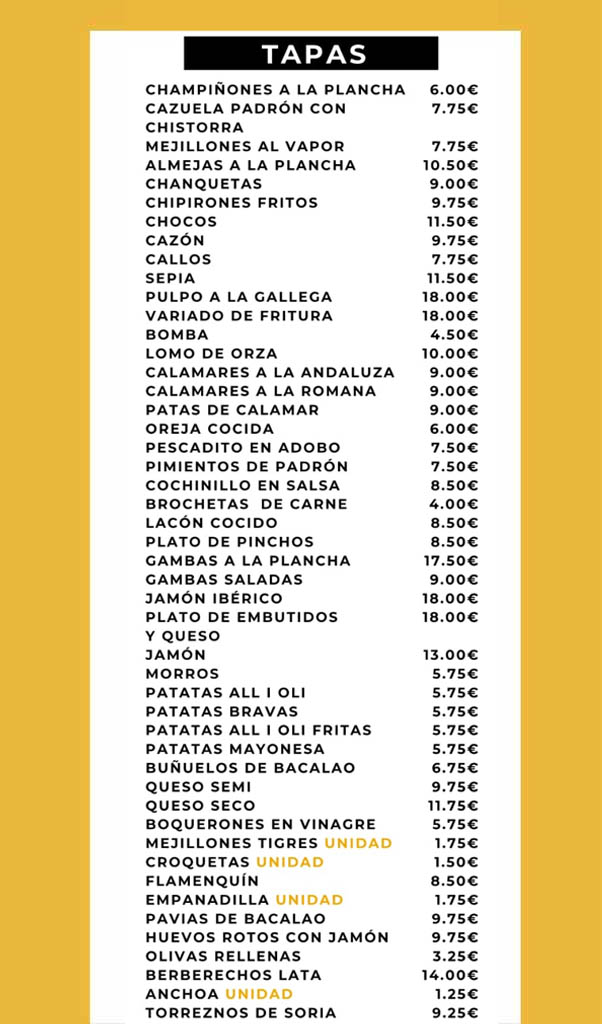 TAPAS

CHAMPIÑONES A LA PLANCHA 6.00€
CAZUELA PADRÓN CON CHISTORRA 7.75€
MEJILLONES AL VAPOR 7.75€
ALMEJAS A LA PLANCHA 10.50€
CHANQUETAS 9.00€
CHIPIRONES FRITOS 9.75€
CHOCOS 11.50€
CAZÓN 9.75€
CALLOS 7.75€
SEPIA 11.50€
PULPO A LA GALLEGA 18.00€
VARIADO DE FRITURA 18.00€
BOMBA 4.50€
LOMO DE ORZA 10.00€
CALAMARES A LA ANDALUZA 9.00€
CALAMARES A LA ROMANA 9.00€
PATAS DE CALAMAR 9.00€
OREJA COCIDA 6.00€
PESCADITO EN ADOBO 7.50€
PIMIENTOS DE PADRÓN 7.50€
COCHINILLO EN SALSA 8.50€
BROCHETAS DE CARNE 4.00€
LACÓN COCIDO 8.50€
PLATO DE PINCHOS 8.50€
GAMBAS A LA PLANCHA 17.50€
GAMBAS SALADAS 9.00€
JAMÓN IBÉRICO 18.00€
PLATO DE EMBUTIDOS Y QUESO 18.00€
JAMÓN 13.00€
MORROS 5.75€
PATATAS ALL I OLI 5.75€
PATATAS BRAVAS 5.75€
PATATAS ALL I OLI FRITAS 5.75€
PATATAS MAYONESA 5.75€
BUÑUELOS DE BACALAO 6.75€
QUESO SEMI 9.75€
QUESO SECO 11.75€
BOQUERONES EN VINAGRE 5.75€
MEJILLONES TIGRES UNIDAD 1.75€
CROQUETAS UNIDAD 1.50€
FLAMENQUÍN 8.50€
EMPANADILLA UNIDAD 1.75€
PAVIAS DE BACALAO 9.75€
HUEVOS ROTOS CON JAMÓN 9.75€
OLIVAS RELLENAS 3.25€
BERBERECHOS LATA 14.00€
ANCHOA UNIDAD 1.25€
TORREZNOS DE SORIA 9.25€